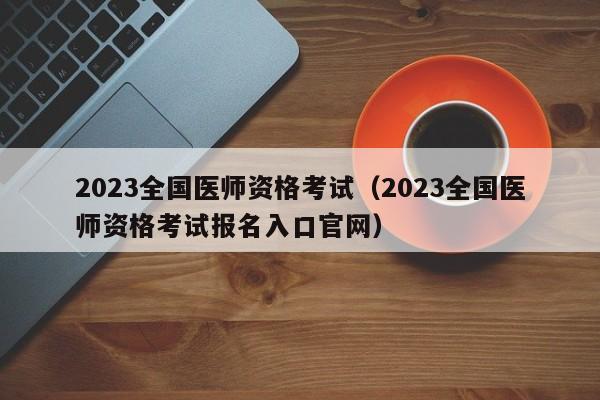 2023全国医师资格考试（2023全国医师资格考试报名入口官网）